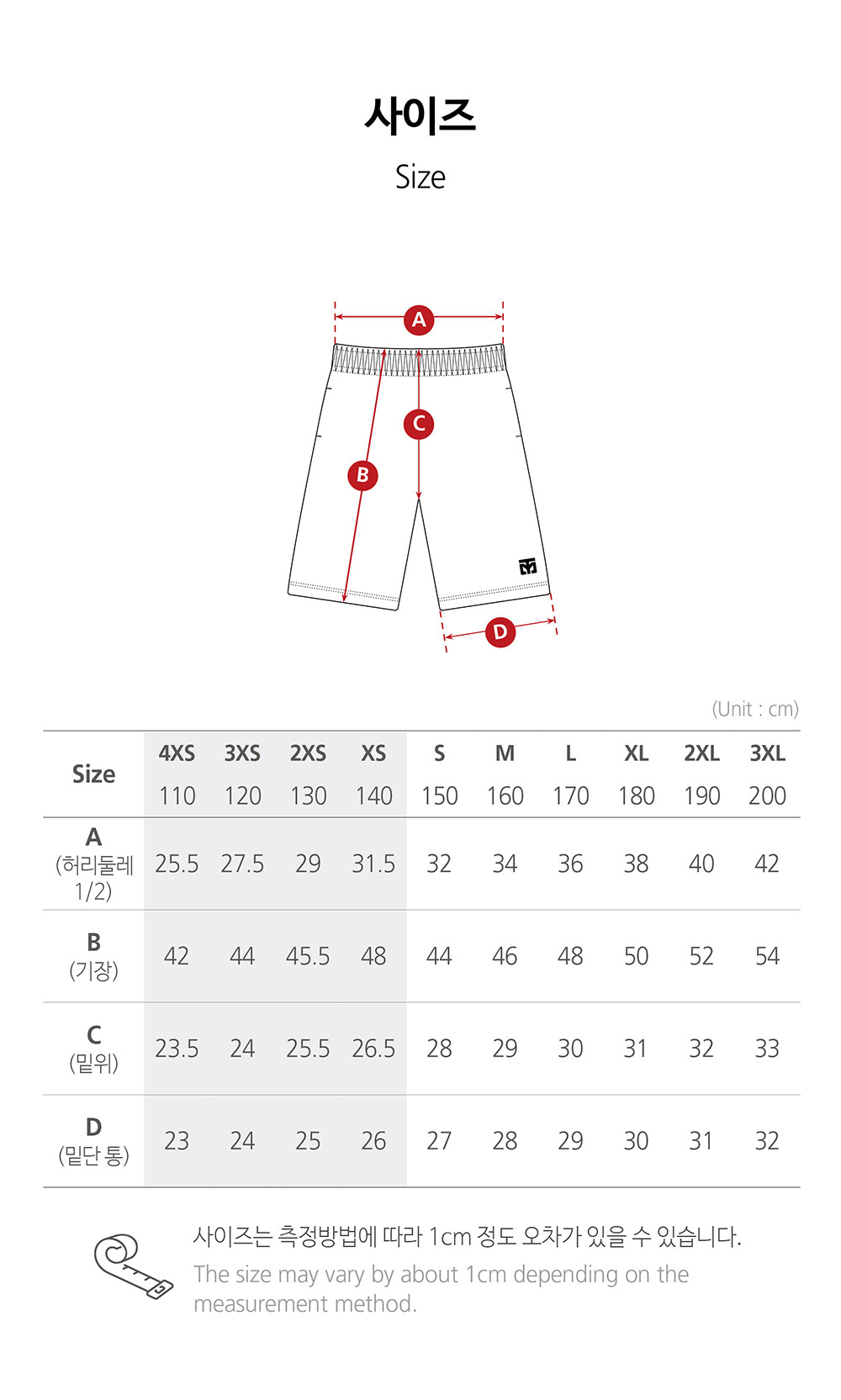 사이즈
Size

A
C
B
D

(Unit : cm)

| Size | 4XS 110 | 3XS 120 | 2XS 130 | XS 140 | S 150 | M 160 | L 170 | XL 180 | 2XL 190 | 3XL 200 |
|---|---|---|---|---|---|---|---|---|---|---|
| A (허리둘레 1/2) | 25.5 | 27.5 | 29 | 31.5 | 32 | 34 | 36 | 38 | 40 | 42 |
| B (기장) | 42 | 44 | 45.5 | 48 | 44 | 46 | 48 | 50 | 52 | 54 |
| C (밑위) | 23.5 | 24 | 25.5 | 26.5 | 28 | 29 | 30 | 31 | 32 | 33 |
| D (밑단 통) | 23 | 24 | 25 | 26 | 27 | 28 | 29 | 30 | 31 | 32 |

사이즈는 측정방법에 따라 1cm 정도 오차가 있을 수 있습니다.
The size may vary by about 1cm depending on the measurement method.